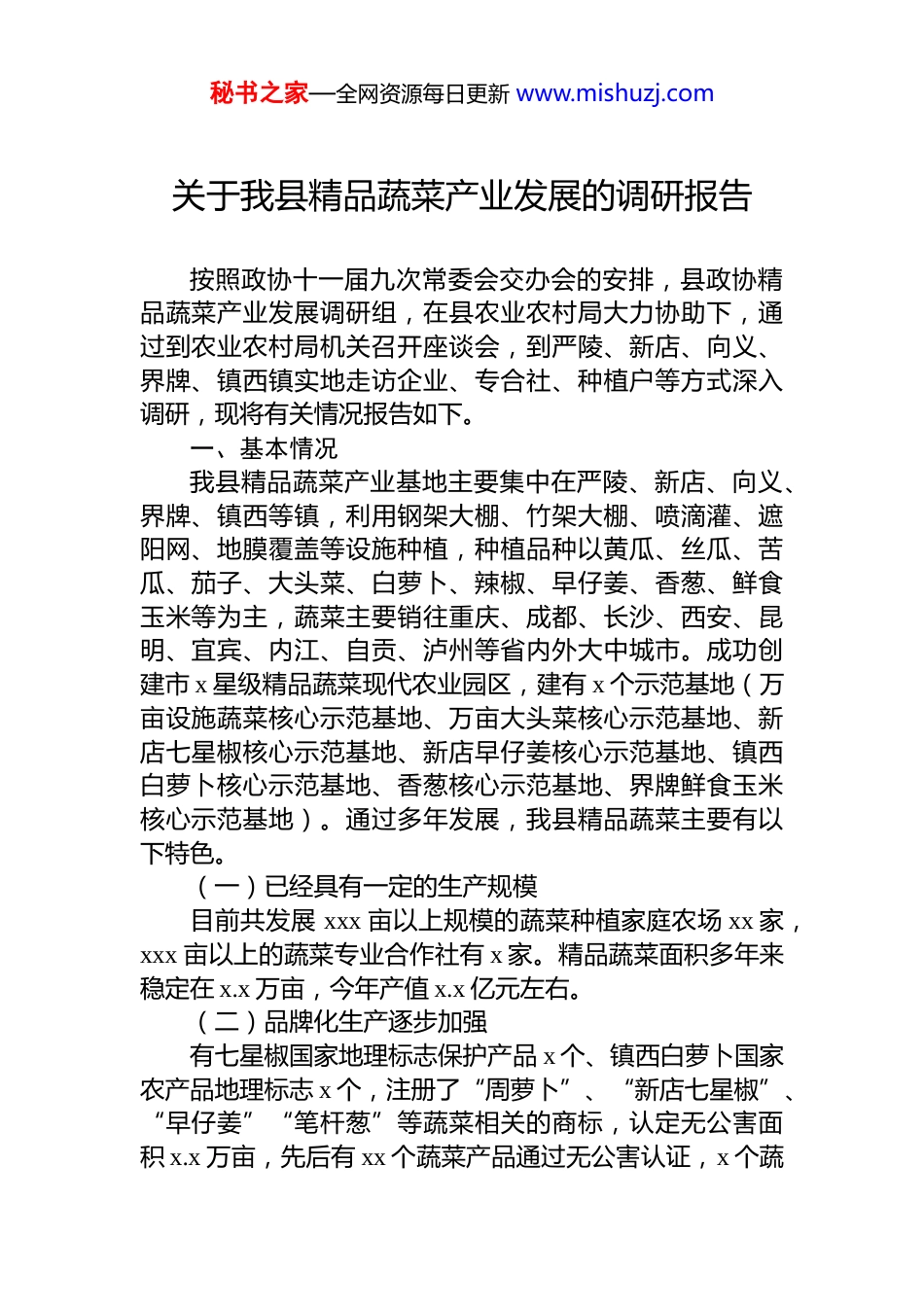 秘书之家—全网资源每日更新 www.mishuzj.com

关于我县精品蔬菜产业发展的调研报告

按照政协十一届九次常委会交办会的安排，县政协精品蔬菜产业发展调研组，在县农业农村局大力协助下，通过到农业农村局机关召开座谈会，到严陵、新店、向义、界牌、镇西镇实地走访企业、专合社、种植户等方式深入调研，现将有关情况报告如下。

一、基本情况

我县精品蔬菜产业基地主要集中在严陵、新店、向义、界牌、镇西等镇，利用钢架大棚、竹架大棚、喷滴灌、遮阳网、地膜覆盖等设施种植，种植品种以黄瓜、丝瓜、苦瓜、茄子、大头菜、白萝卜、辣椒、早仔姜、香葱、鲜食玉米等为主，蔬菜主要销往重庆、成都、长沙、西安、昆明、宜宾、内江、自贡、泸州等省内外大中城市。成功创建市 x 星级精品蔬菜现代农业园区，建有 x 个示范基地（万亩设施蔬菜核心示范基地、万亩大头菜核心示范基地、新店七星椒核心示范基地、新店早仔姜核心示范基地、镇西白萝卜核心示范基地、香葱核心示范基地、界牌鲜食玉米核心示范基地）。通过多年发展，我县精品蔬菜主要有以下特色。

（一）已经具有一定的生产规模

目前共发展 xxx 亩以上规模的蔬菜种植家庭农场 xx 家，xxx 亩以上的蔬菜专业合作社有 x 家。精品蔬菜面积多年来稳定在 x.x 万亩，今年产值 x.x 亿元左右。

（二）品牌化生产逐步加强

有七星椒国家地理标志保护产品 x 个、镇西白萝卜国家农产品地理标志 x 个，注册了“周萝卜”、“新店七星椒”、“早仔姜”“笔杆葱”等蔬菜相关的商标，认定无公害面积 x.x 万亩，先后有 xx 个蔬菜产品通过无公害认证，x 个蔬